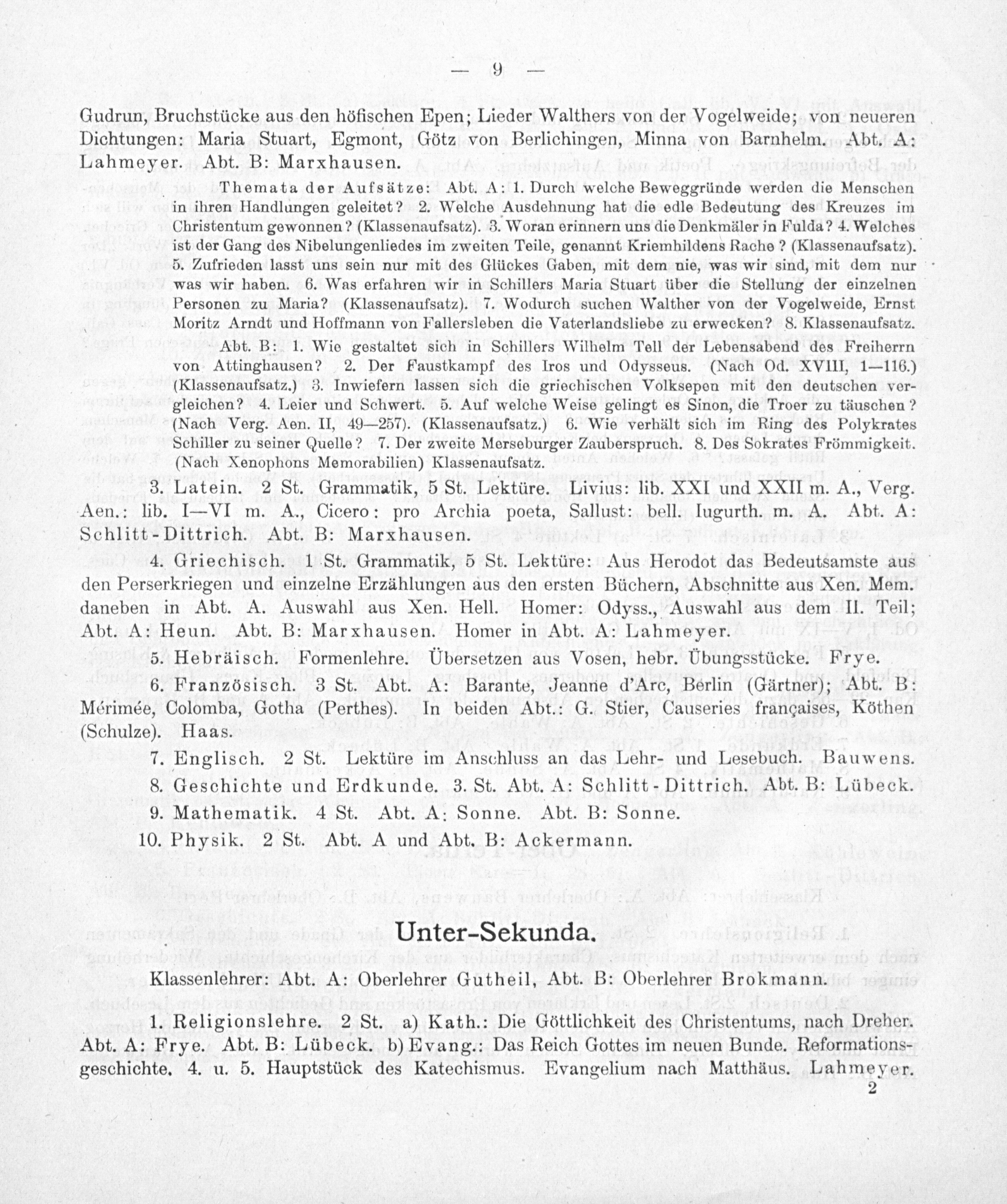 — 9 —

Gudrun, Bruchstücke aus den höfischen Epen; Lieder Walthers von der Vogelweide; von neueren Dichtungen: Maria Stuart, Egmont, Götz von Berlichingen, Minna von Barnhelm. Abt. A: Lahmeyer. Abt. B: Marxhausen.

Themata der Aufsätze: Abt. A: 1. Durch welche Beweggründe werden die Menschen in ihren Handlungen geleitet? 2. Welche Ausdehnung hat die edle Bedeutung des Kreuzes im Christentum gewonnen? (Klassenaufsatz). 3. Woran erinnern uns die Denkmäler in Fulda? 4. Welches ist der Gang des Nibelungenliedes im zweiten Teile, genannt Kriemhildens Rache? (Klassenaufsatz). 5. Zufrieden lasst uns sein nur mit des Glückes Gaben, mit dem nie, was wir sind, mit dem nur was wir haben. 6. Was erfahren wir in Schillers Maria Stuart über die Stellung der einzelnen Personen zu Maria? (Klassenaufsatz). 7. Wodurch suchen Walther von der Vogelweide, Ernst Moritz Arndt und Hoffmann von Fallersleben die Vaterlandsliebe zu erwecken? 8. Klassenaufsatz.

Abt. B: 1. Wie gestaltet sich in Schillers Wilhelm Tell der Lebensabend des Freiherrn von Attinghausen? 2. Der Faustkampf des Iros und Odysseus. (Nach Od. XVIII, 1—116.) (Klassenaufsatz.) 3. Inwiefern lassen sich die griechischen Volksepen mit den deutschen vergleichen? 4. Leier und Schwert. 5. Auf welche Weise gelingt es Sinon, die Troer zu täuschen? (Nach Verg. Aen. II, 49—257). (Klassenaufsatz.) 6. Wie verhält sich im Ring des Polykrates Schiller zu seiner Quelle? 7. Der zweite Merseburger Zauberspruch. 8. Des Sokrates Frömmigkeit. (Nach Xenophons Memorabilien) Klassenaufsatz.

3. Latein. 2 St. Grammatik, 5 St. Lektüre. Livius: lib. XXI und XXII m. A., Verg. Aen.: lib. I—VI m. A., Cicero: pro Archia poeta, Sallust: bell. Iugurth. m. A. Abt. A: Schlitt-Dittrich. Abt. B: Marxhausen.

4. Griechisch. 1 St. Grammatik, 5 St. Lektüre: Aus Herodot das Bedeutsamste aus den Perserkriegen und einzelne Erzählungen aus den ersten Büchern, Abschnitte aus Xen. Mem. daneben in Abt. A. Auswahl aus Xen. Hell. Homer: Odyss., Auswahl aus dem II. Teil; Abt. A: Heun. Abt. B: Marxhausen. Homer in Abt. A: Lahmeyer.

5. Hebräisch. Formenlehre. Übersetzen aus Vosen, hebr. Übungsstücke. Frye.

6. Französisch. 3 St. Abt. A: Barante, Jeanne d'Arc, Berlin (Gärtner); Abt. B: Mérimée, Colomba, Gotha (Perthes). In beiden Abt.: G. Stier, Causeries françaises, Köthen (Schulze). Haas.

7. Englisch. 2 St. Lektüre im Anschluss an das Lehr- und Lesebuch. Bauwens.

8. Geschichte und Erdkunde. 3. St. Abt. A: Schlitt-Dittrich. Abt. B: Lübeck.

9. Mathematik. 4 St. Abt. A: Sonne. Abt. B: Sonne.

10. Physik. 2 St. Abt. A und Abt. B: Ackermann.

Unter-Sekunda.

Klassenlehrer: Abt. A: Oberlehrer Gutheil, Abt. B: Oberlehrer Brokmann.

1. Religionslehre. 2 St. a) Kath.: Die Göttlichkeit des Christentums, nach Dreher. Abt. A: Frye. Abt. B: Lübeck. b) Evang.: Das Reich Gottes im neuen Bunde. Reformationsgeschichte. 4. u. 5. Hauptstück des Katechismus. Evangelium nach Matthäus. Lahmeyer.

2